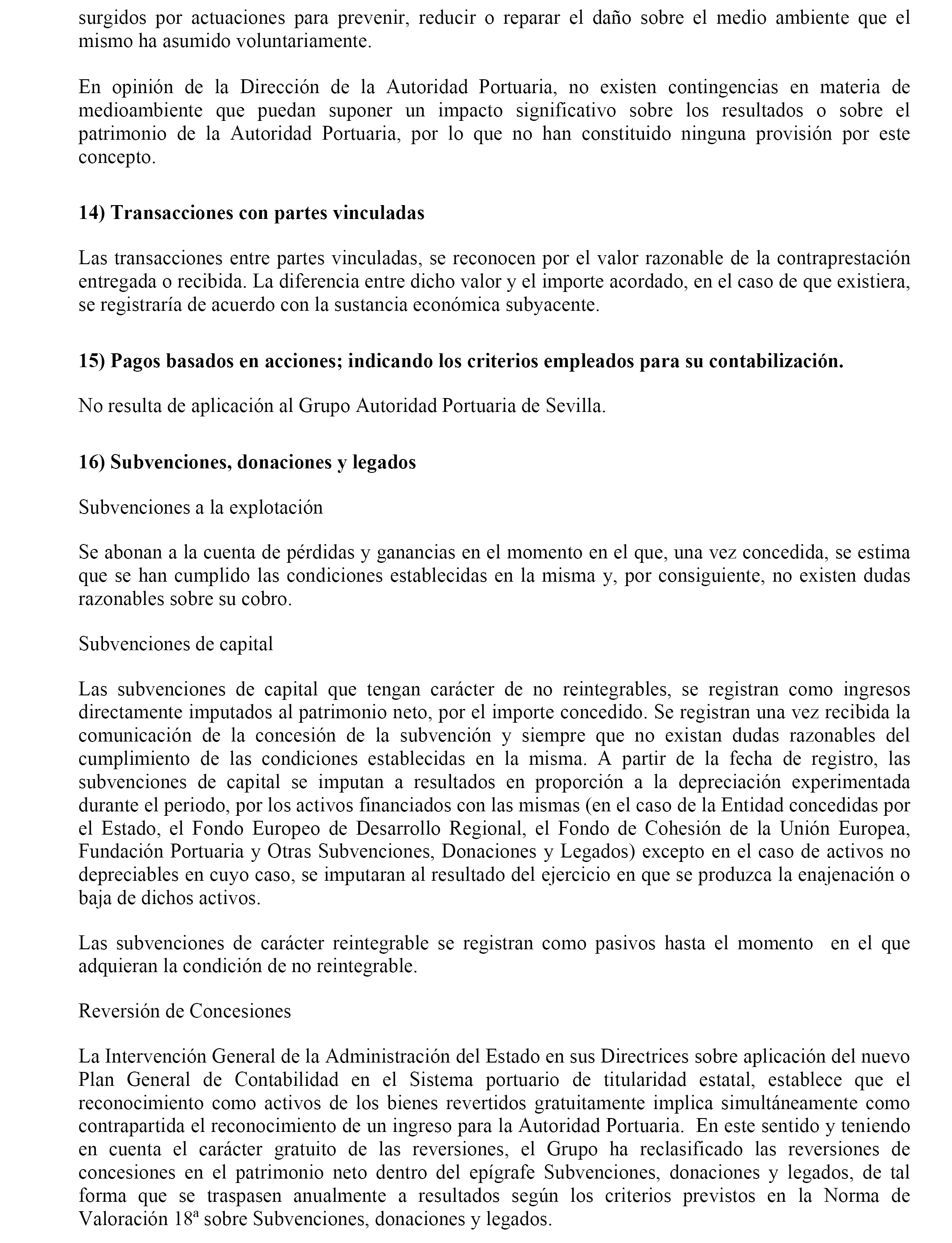 surgidos por actuaciones para prevenir, reducir o reparar el daño sobre el medio ambiente que el mismo ha asumido voluntariamente.

En opinión de la Dirección de la Autoridad Portuaria, no existen contingencias en materia de medioambiente que puedan suponer un impacto significativo sobre los resultados o sobre el patrimonio de la Autoridad Portuaria, por lo que no han constituido ninguna provisión por este concepto.

14) Transacciones con partes vinculadas

Las transacciones entre partes vinculadas, se reconocen por el valor razonable de la contraprestación entregada o recibida. La diferencia entre dicho valor y el importe acordado, en el caso de que existiera, se registraría de acuerdo con la sustancia económica subyacente.

15) Pagos basados en acciones; indicando los criterios empleados para su contabilización.

No resulta de aplicación al Grupo Autoridad Portuaria de Sevilla.

16) Subvenciones, donaciones y legados

Subvenciones a la explotación

Se abonan a la cuenta de pérdidas y ganancias en el momento en el que, una vez concedida, se estima que se han cumplido las condiciones establecidas en la misma y, por consiguiente, no existen dudas razonables sobre su cobro.

Subvenciones de capital

Las subvenciones de capital que tengan carácter de no reintegrables, se registran como ingresos directamente imputados al patrimonio neto, por el importe concedido. Se registran una vez recibida la comunicación de la concesión de la subvención y siempre que no existan dudas razonables del cumplimiento de las condiciones establecidas en la misma. A partir de la fecha de registro, las subvenciones de capital se imputan a resultados en proporción a la depreciación experimentada durante el periodo, por los activos financiados con las mismas (en el caso de la Entidad concedidas por el Estado, el Fondo Europeo de Desarrollo Regional, el Fondo de Cohesión de la Unión Europea, Fundación Portuaria y Otras Subvenciones, Donaciones y Legados) excepto en el caso de activos no depreciables en cuyo caso, se imputaran al resultado del ejercicio en que se produzca la enajenación o baja de dichos activos.

Las subvenciones de carácter reintegrable se registran como pasivos hasta el momento en el que adquieran la condición de no reintegrable.

Reversión de Concesiones

La Intervención General de la Administración del Estado en sus Directrices sobre aplicación del nuevo Plan General de Contabilidad en el Sistema portuario de titularidad estatal, establece que el reconocimiento como activos de los bienes revertidos gratuitamente implica simultáneamente como contrapartida el reconocimiento de un ingreso para la Autoridad Portuaria. En este sentido y teniendo en cuenta el carácter gratuito de las reversiones, el Grupo ha reclasificado las reversiones de concesiones en el patrimonio neto dentro del epígrafe Subvenciones, donaciones y legados, de tal forma que se traspasen anualmente a resultados según los criterios previstos en la Norma de Valoración 18ª sobre Subvenciones, donaciones y legados.